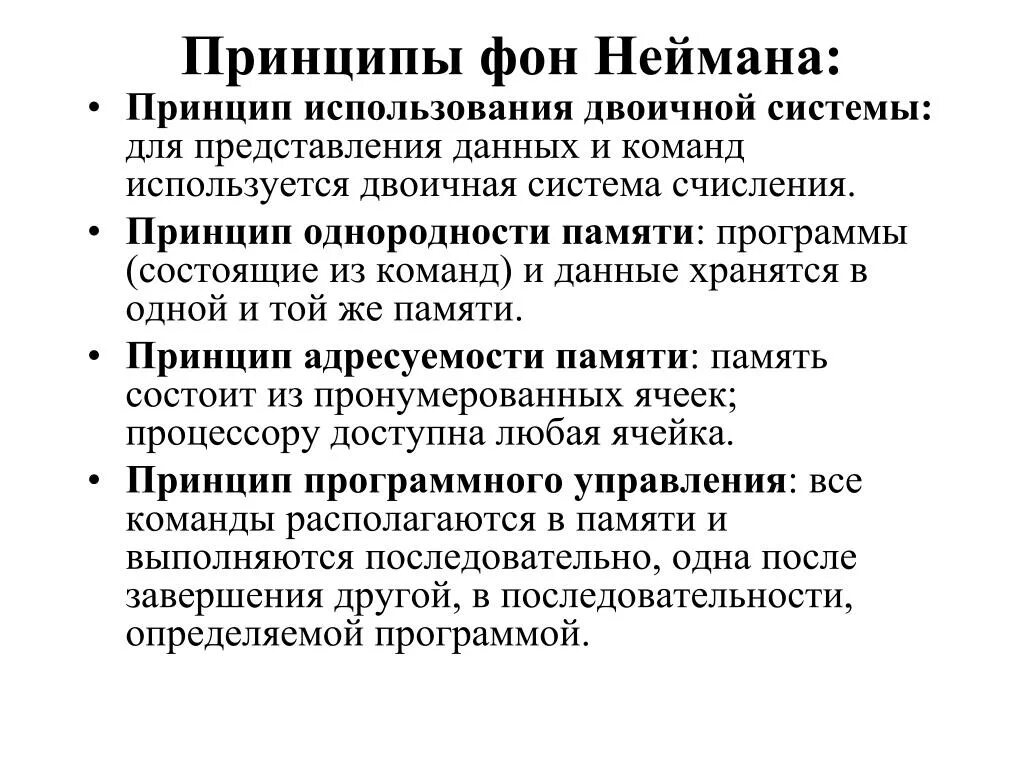 Принципы фон Неймана:

• Принцип использования двоичной системы: для представления данных и команд используется двоичная система счисления.

• Принцип однородности памяти: программы (состоящие из команд) и данные хранятся в одной и той же памяти.

• Принцип адресуемости памяти: память состоит из пронумерованных ячеек; процессору доступна любая ячейка.

• Принцип программного управления: все команды располагаются в памяти и выполняются последовательно, одна после завершения другой, в последовательности, определяемой программой.